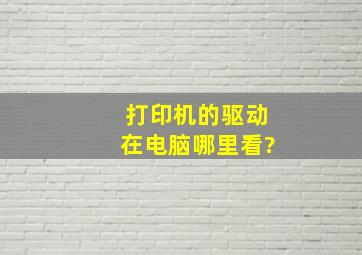 打印机的驱动
在电脑哪里看?